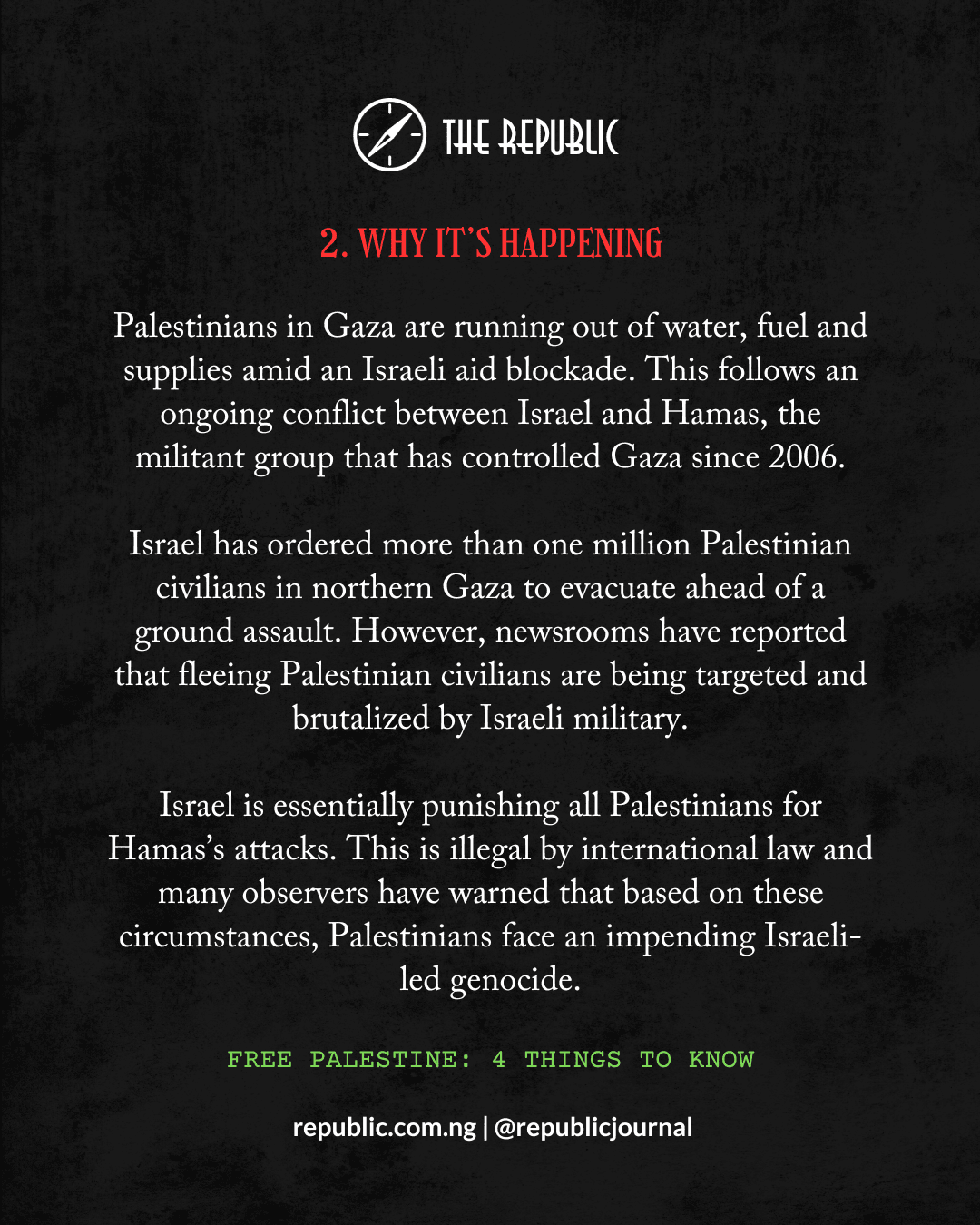 THE REPUBLIC

2. WHY IT'S HAPPENING

Palestinians in Gaza are running out of water, fuel and supplies amid an Israeli aid blockade. This follows an ongoing conflict between Israel and Hamas, the militant group that has controlled Gaza since 2006.

Israel has ordered more than one million Palestinian civilians in northern Gaza to evacuate ahead of a ground assault. However, newsrooms have reported that fleeing Palestinian civilians are being targeted and brutalized by Israeli military.

Israel is essentially punishing all Palestinians for Hamas's attacks. This is illegal by international law and many observers have warned that based on these circumstances, Palestinians face an impending Israeli-led genocide.

FREE PALESTINE: 4 THINGS TO KNOW

republic.com.ng | @republicjournal